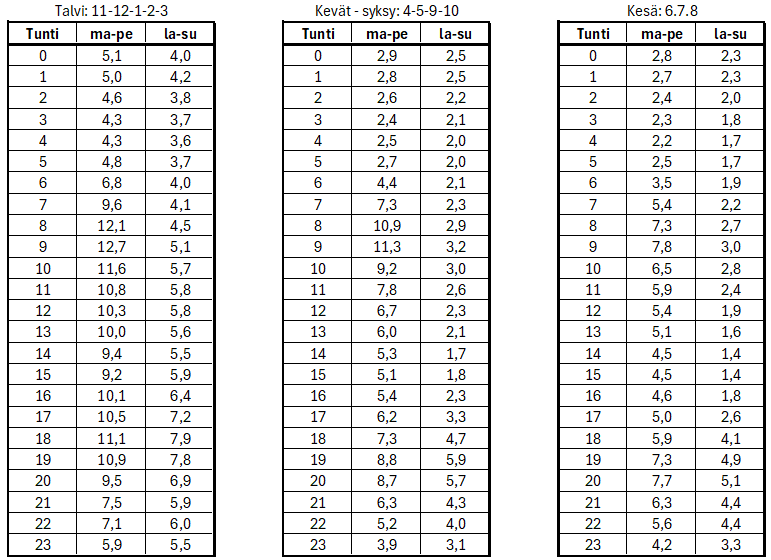 Talvi: 11-12-1-2-3

| Tunti | ma-pe | la-su |
|---|---|---|
| 0 | 5,1 | 4,0 |
| 1 | 5,0 | 4,2 |
| 2 | 4,6 | 3,8 |
| 3 | 4,3 | 3,7 |
| 4 | 4,3 | 3,6 |
| 5 | 4,8 | 3,7 |
| 6 | 6,8 | 4,0 |
| 7 | 9,6 | 4,1 |
| 8 | 12,1 | 4,5 |
| 9 | 12,7 | 5,1 |
| 10 | 11,6 | 5,7 |
| 11 | 10,8 | 5,8 |
| 12 | 10,3 | 5,8 |
| 13 | 10,0 | 5,6 |
| 14 | 9,4 | 5,5 |
| 15 | 9,2 | 5,9 |
| 16 | 10,1 | 6,4 |
| 17 | 10,5 | 7,2 |
| 18 | 11,1 | 7,9 |
| 19 | 10,9 | 7,8 |
| 20 | 9,5 | 6,9 |
| 21 | 7,5 | 5,9 |
| 22 | 7,1 | 6,0 |
| 23 | 5,9 | 5,5 |

Kevät - syksy: 4-5-9-10

| Tunti | ma-pe | la-su |
|---|---|---|
| 0 | 2,9 | 2,5 |
| 1 | 2,8 | 2,5 |
| 2 | 2,6 | 2,2 |
| 3 | 2,4 | 2,1 |
| 4 | 2,5 | 2,0 |
| 5 | 2,7 | 2,0 |
| 6 | 4,4 | 2,1 |
| 7 | 7,3 | 2,3 |
| 8 | 10,9 | 2,9 |
| 9 | 11,3 | 3,2 |
| 10 | 9,2 | 3,0 |
| 11 | 7,8 | 2,6 |
| 12 | 6,7 | 2,3 |
| 13 | 6,0 | 2,1 |
| 14 | 5,3 | 1,7 |
| 15 | 5,1 | 1,8 |
| 16 | 5,4 | 2,3 |
| 17 | 6,2 | 3,3 |
| 18 | 7,3 | 4,7 |
| 19 | 8,8 | 5,9 |
| 20 | 8,7 | 5,7 |
| 21 | 6,3 | 4,3 |
| 22 | 5,2 | 4,0 |
| 23 | 3,9 | 3,1 |

Kesä: 6.7.8

| Tunti | ma-pe | la-su |
|---|---|---|
| 0 | 2,8 | 2,3 |
| 1 | 2,7 | 2,3 |
| 2 | 2,4 | 2,0 |
| 3 | 2,3 | 1,8 |
| 4 | 2,2 | 1,7 |
| 5 | 2,5 | 1,7 |
| 6 | 3,5 | 1,9 |
| 7 | 5,4 | 2,2 |
| 8 | 7,3 | 2,7 |
| 9 | 7,8 | 3,0 |
| 10 | 6,5 | 2,8 |
| 11 | 5,9 | 2,4 |
| 12 | 5,4 | 1,9 |
| 13 | 5,1 | 1,6 |
| 14 | 4,5 | 1,4 |
| 15 | 4,5 | 1,4 |
| 16 | 4,6 | 1,8 |
| 17 | 5,0 | 2,6 |
| 18 | 5,9 | 4,1 |
| 19 | 7,3 | 4,9 |
| 20 | 7,7 | 5,1 |
| 21 | 6,3 | 4,4 |
| 22 | 5,6 | 4,4 |
| 23 | 4,2 | 3,3 |